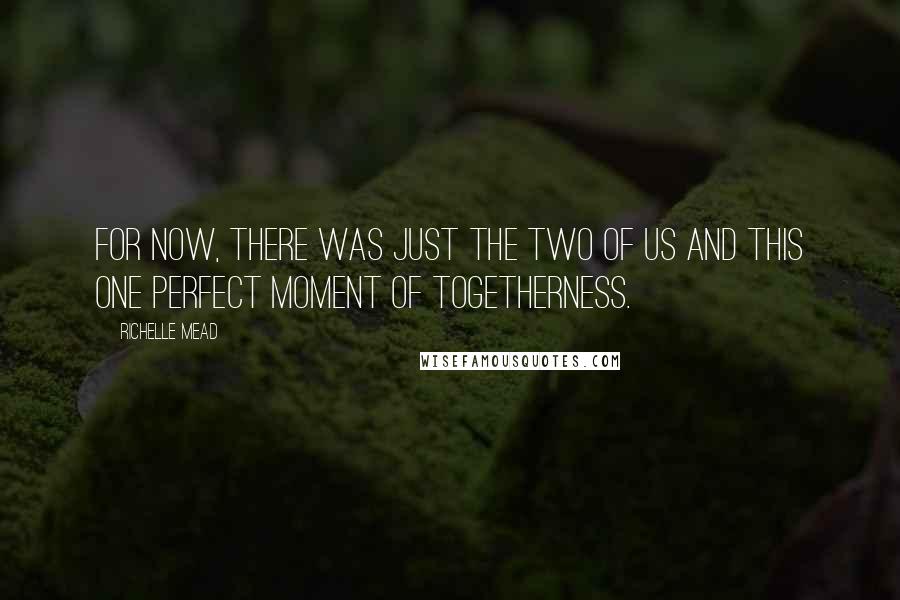 FOR NOW, THERE WAS JUST THE TWO OF US AND THIS ONE PERFECT MOMENT OF TOGETHERNESS.

RICHELLE MEAD

WISEFAMOUSQUOTES.COM